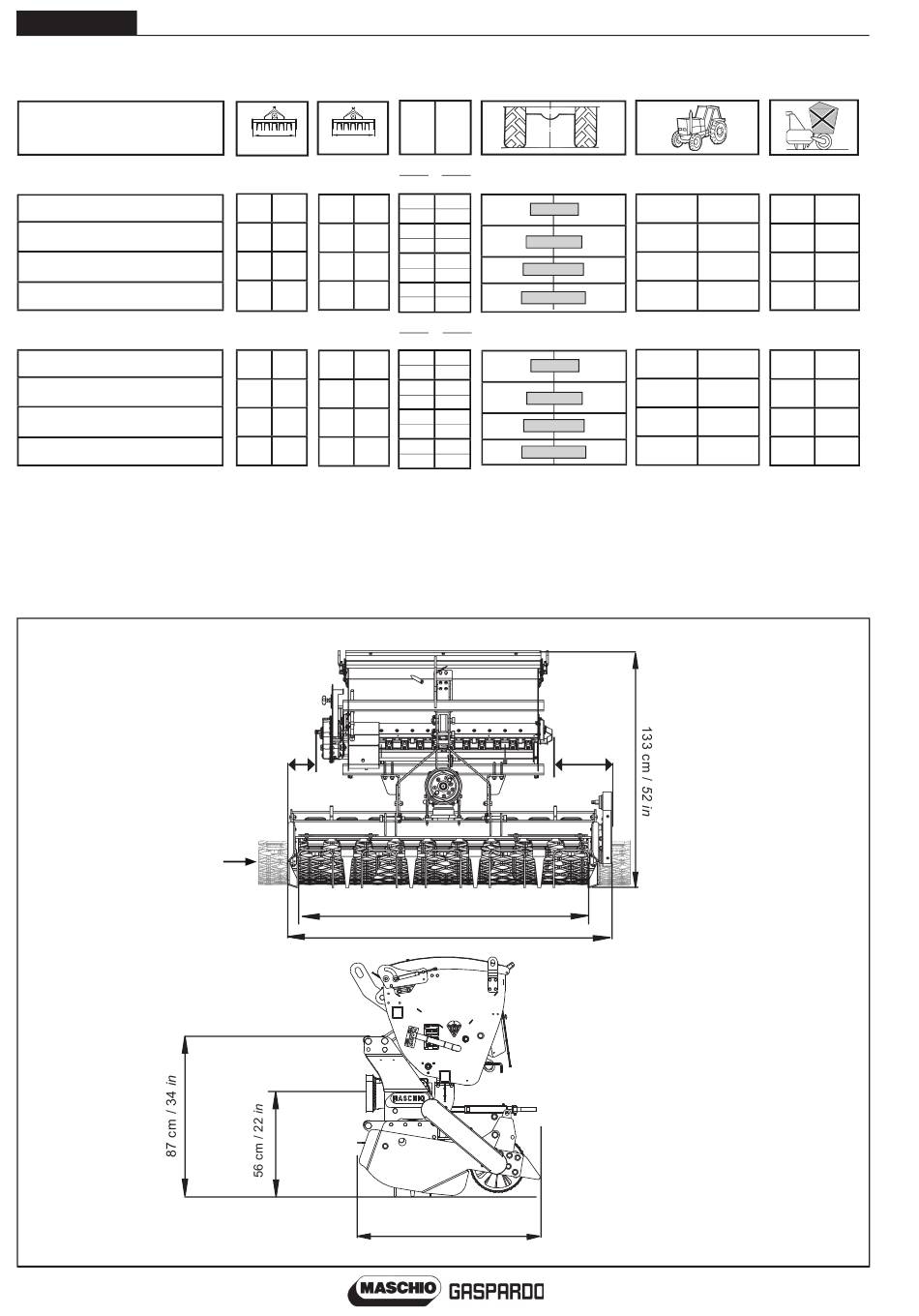 133 cm / 52 in

87 cm / 34 in

56 cm / 22 in

MASCHIO

MASCHIO GASPARDO